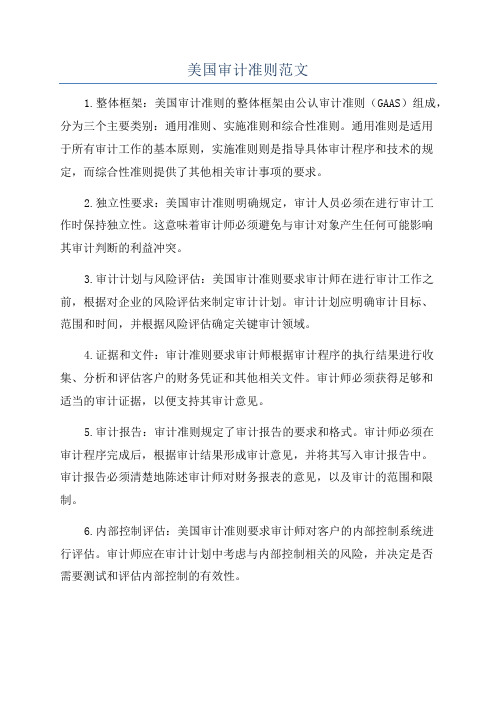 美国审计准则范文

1.整体框架：美国审计准则的整体框架由公认审计准则（GAAS）组成，分为三个主要类别：通用准则、实施准则和综合性准则。通用准则是适用于所有审计工作的基本原则，实施准则则是指导具体审计程序和技术的规定，而综合性准则提供了其他相关审计事项的要求。

2.独立性要求：美国审计准则明确规定，审计人员必须在进行审计工作时保持独立性。这意味着审计师必须避免与审计对象产生任何可能影响其审计判断的利益冲突。

3.审计计划与风险评估：美国审计准则要求审计师在进行审计工作之前，根据对企业的风险评估来制定审计计划。审计计划应明确审计目标、范围和时间，并根据风险评估确定关键审计领域。

4.证据和文件：审计准则要求审计师根据审计程序的执行结果进行收集、分析和评估客户的财务凭证和其他相关文件。审计师必须获得足够和适当的审计证据，以便支持其审计意见。

5.审计报告：审计准则规定了审计报告的要求和格式。审计师必须在审计程序完成后，根据审计结果形成审计意见，并将其写入审计报告中。审计报告必须清楚地陈述审计师对财务报表的意见，以及审计的范围和限制。

6.内部控制评估：美国审计准则要求审计师对客户的内部控制系统进行评估。审计师应在审计计划中考虑与内部控制相关的风险，并决定是否需要测试和评估内部控制的有效性。